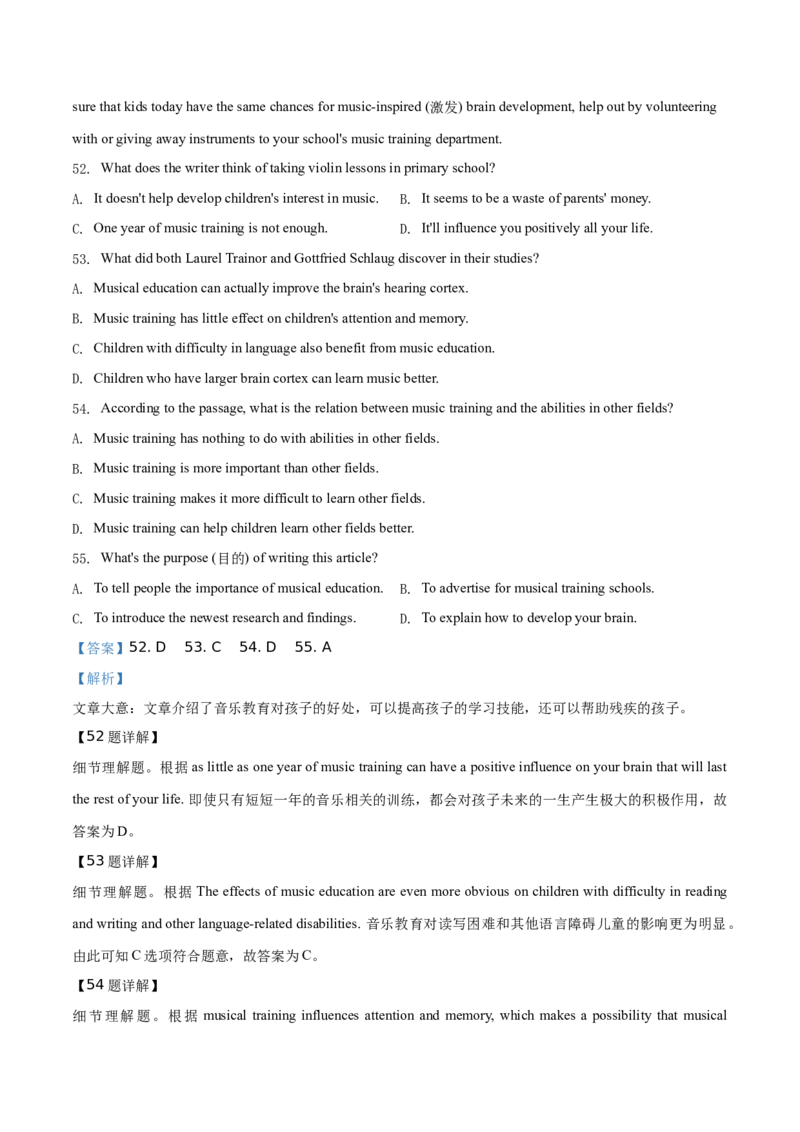 sure that kids today have the same chances for music-inspired (激发) brain development, help out by volunteering with or giving away instruments to your school's music training department.

52. What does the writer think of taking violin lessons in primary school?

A. It doesn't help develop children's interest in music.
B. It seems to be a waste of parents' money.
C. One year of music training is not enough.
D. It'll influence you positively all your life.

53. What did both Laurel Trainor and Gottfried Schlaug discover in their studies?

A. Musical education can actually improve the brain's hearing cortex.
B. Music training has little effect on children's attention and memory.
C. Children with difficulty in language also benefit from music education.
D. Children who have larger brain cortex can learn music better.

54. According to the passage, what is the relation between music training and the abilities in other fields?

A. Music training has nothing to do with abilities in other fields.
B. Music training is more important than other fields.
C. Music training makes it more difficult to learn other fields.
D. Music training can help children learn other fields better.

55. What's the purpose (目的) of writing this article?

A. To tell people the importance of musical education.
B. To advertise for musical training schools.
C. To introduce the newest research and findings.
D. To explain how to develop your brain.

【答案】52. D 53. C 54. D 55. A

【解析】

文章大意：文章介绍了音乐教育对孩子的好处，可以提高孩子的学习技能，还可以帮助残疾的孩子。

【52 题详解】

细节理解题。根据 as little as one year of music training can have a positive influence on your brain that will last the rest of your life. 即使只有短短一年的音乐相关的训练，都会对孩子未来的一生产生极大的积极作用，故答案为D。

【53 题详解】

细节理解题。根据 The effects of music education are even more obvious on children with difficulty in reading and writing and other language-related disabilities. 音乐教育对读写困难和其他语言障碍儿童的影响更为明显。由此可知C选项符合题意，故答案为C。

【54 题详解】

细节理解题。根据 musical training influences attention and memory, which makes a possibility that musical